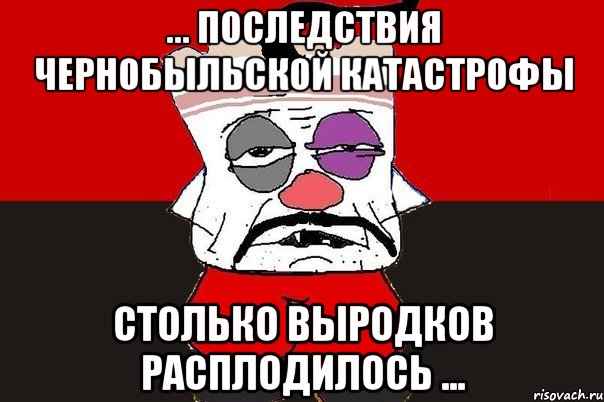 ... ПОСЛЕДСТВИЯ ЧЕРНОБЫЛЬСКОЙ КАТАСТРОФЫ

СТОЛЬКО ВЫРОДКОВ РАСПЛОДИЛОСЬ ...

risovach.ru